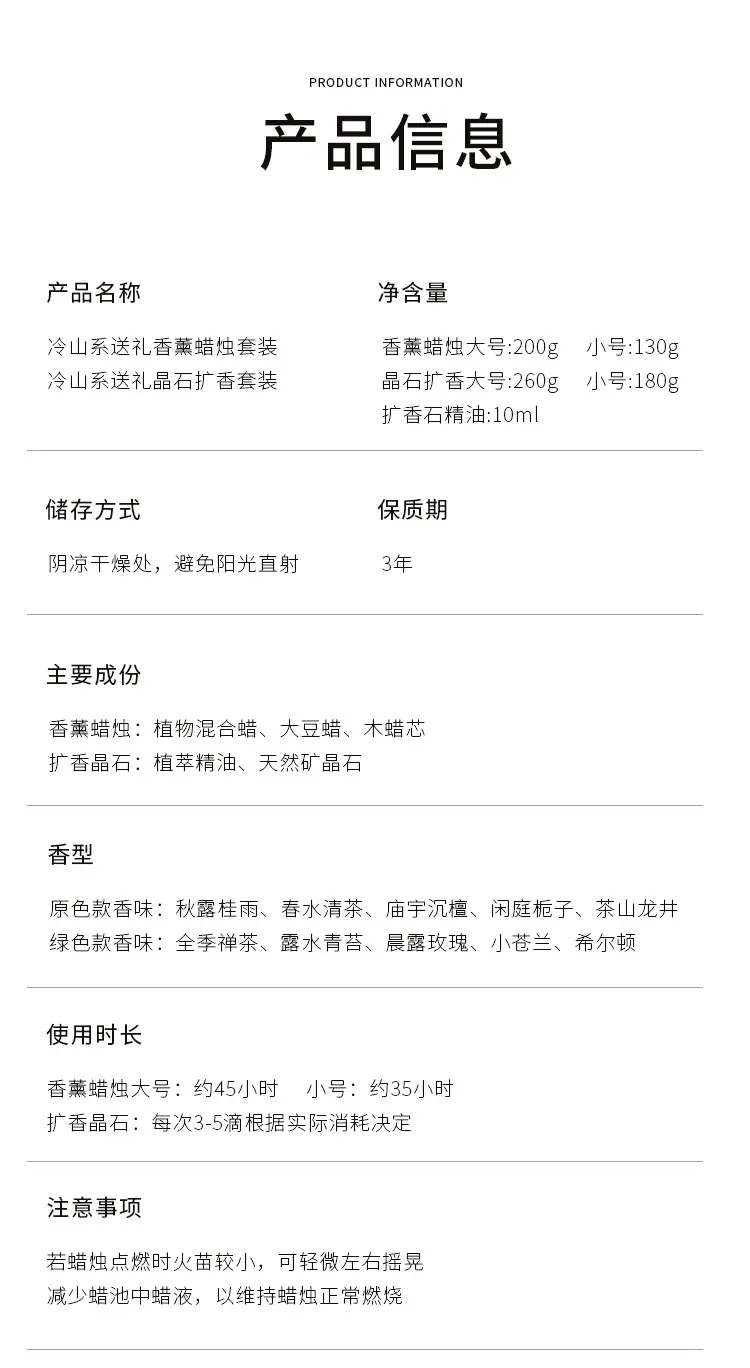 PRODUCT INFORMATION

产品信息

产品名称

冷山系送礼香薰蜡烛套装
冷山系送礼晶石扩香套装

净含量

香薰蜡烛大号:200g 小号:130g
晶石扩香大号:260g 小号:180g
扩香石精油:10ml

储存方式

阴凉干燥处，避免阳光直射

保质期

3年

主要成份

香薰蜡烛：植物混合蜡、大豆蜡、木蜡芯
扩香晶石：植萃精油、天然矿晶石

香型

原色款香味：秋露桂雨、春水清茶、庙宇沉檀、闲庭栀子、茶山龙井
绿色款香味：全季禅茶、露水青苔、晨露玫瑰、小苍兰、希尔顿

使用时长

香薰蜡烛大号：约45小时 小号：约35小时
扩香晶石：每次3-5滴根据实际消耗决定

注意事项

若蜡烛点燃时火苗较小，可轻微左右摇晃
减少蜡池中蜡液，以维持蜡烛正常燃烧